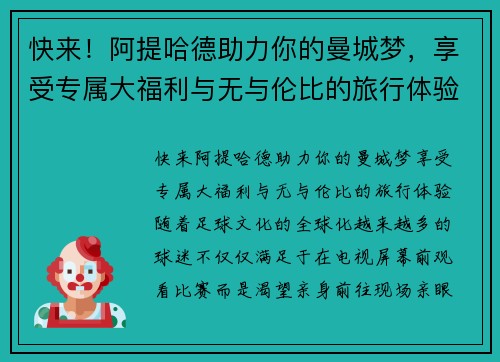 快来！阿提哈德助力你的曼城梦，享受专属大福利与无与伦比的旅行体验

快来阿提哈德助力你的曼城梦享受专属大福利与无与伦比的旅行体验随着足球文化的全球化越来越多的球迷不仅仅满足于在电视屏幕前观看比赛而是渴望亲身前往现场亲眼